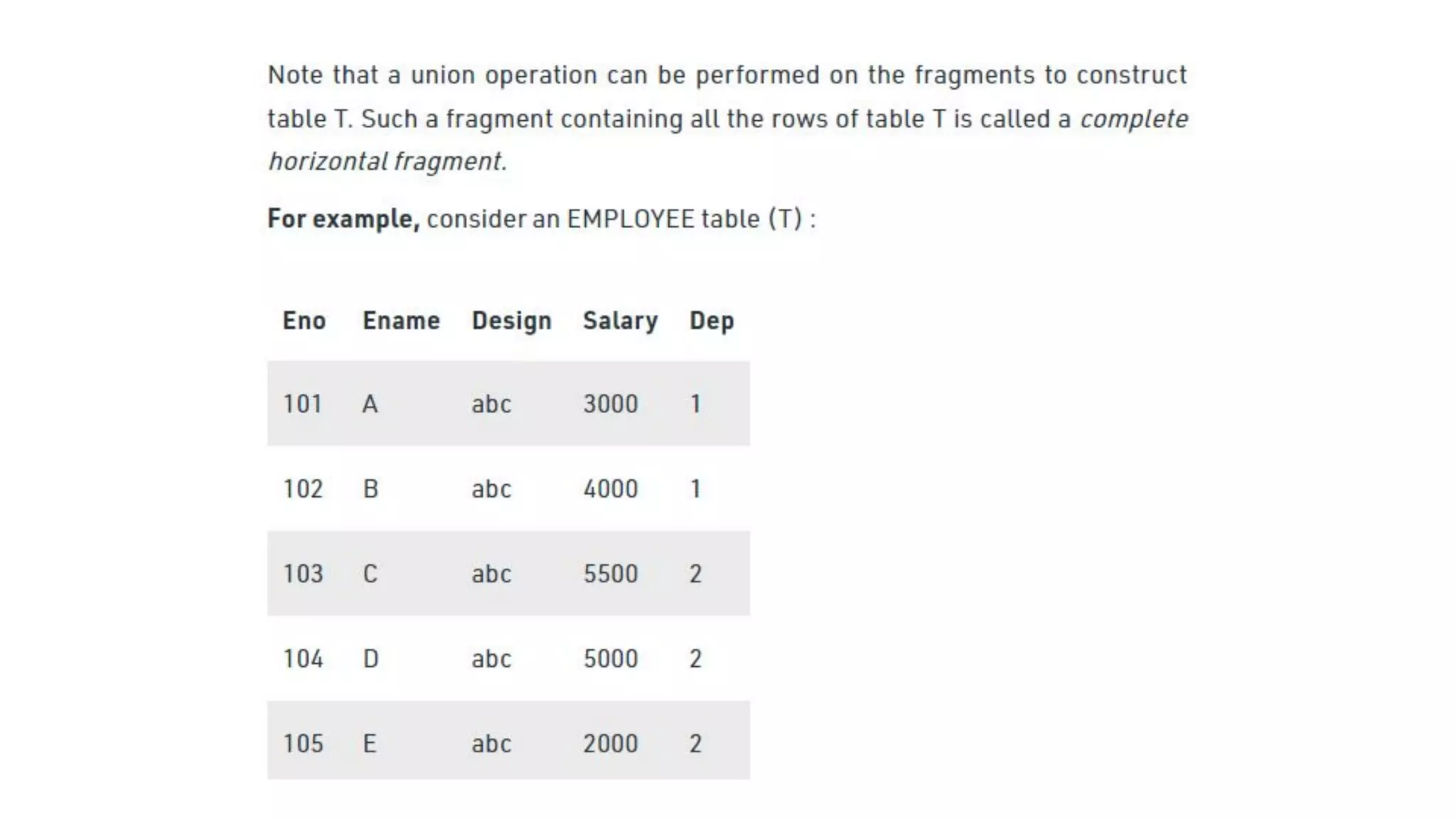 Note that a union operation can be performed on the fragments to construct table T. Such a fragment containing all the rows of table T is called a complete horizontal fragment.

For example, consider an EMPLOYEE table (T) :

| Eno | Ename | Design | Salary | Dep |
|---|---|---|---|---|
| 101 | A | abc | 3000 | 1 |
| 102 | B | abc | 4000 | 1 |
| 103 | C | abc | 5500 | 2 |
| 104 | D | abc | 5000 | 2 |
| 105 | E | abc | 2000 | 2 |